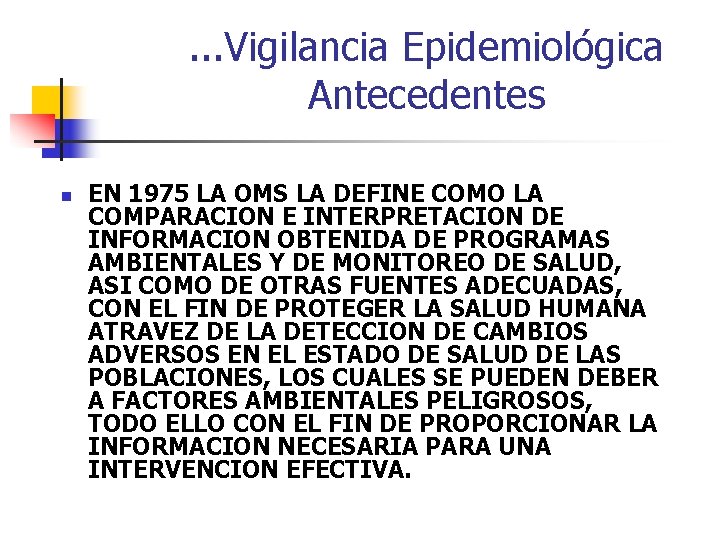 ...Vigilancia Epidemiológica
Antecedentes

EN 1975 LA OMS LA DEFINE COMO LA COMPARACION E INTERPRETACION DE INFORMACION OBTENIDA DE PROGRAMAS AMBIENTALES Y DE MONITOREO DE SALUD, ASI COMO DE OTRAS FUENTES ADECUADAS, CON EL FIN DE PROTEGER LA SALUD HUMANA ATRAVEZ DE LA DETECCION DE CAMBIOS ADVERSOS EN EL ESTADO DE SALUD DE LAS POBLACIONES, LOS CUALES SE PUEDEN DEBER A FACTORES AMBIENTALES PELIGROSOS, TODO ELLO CON EL FIN DE PROPORCIONAR LA INFORMACION NECESARIA PARA UNA INTERVENCION EFECTIVA.